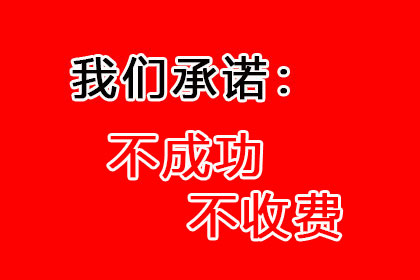 我们承诺：

不成功
不收费